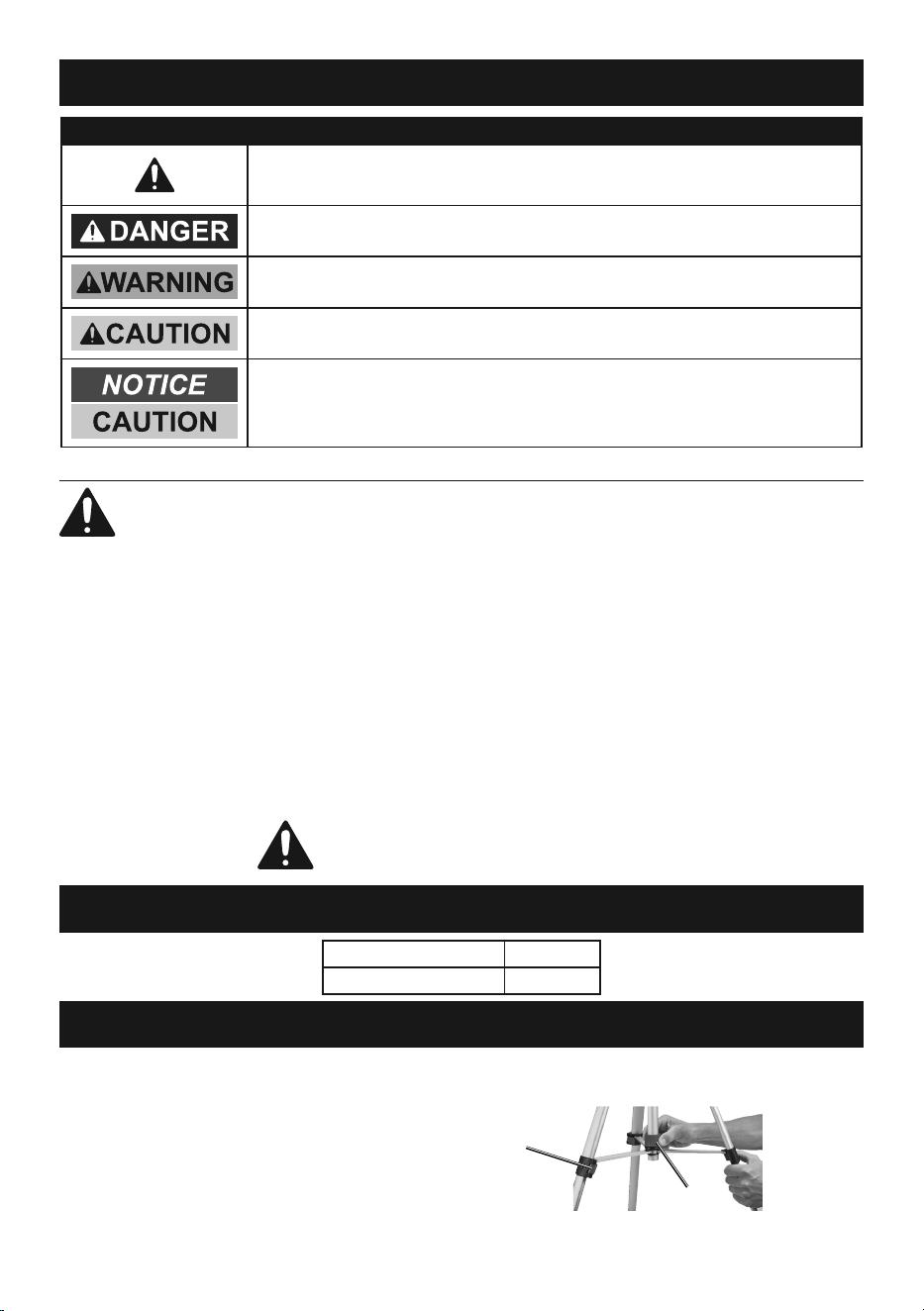 DANGER

WARNING

CAUTION

NOTICE

CAUTION